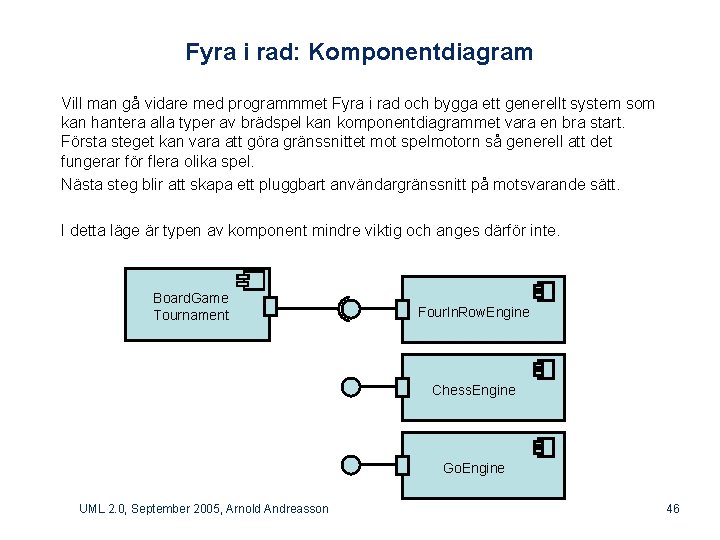 Fyra i rad: Komponentdiagram

Vill man gå vidare med programmmet Fyra i rad och bygga ett generellt system som kan hantera alla typer av brädspel kan komponentdiagrammet vara en bra start. Första steget kan vara att göra gränssnittet mot spelmotorn så generell att det fungerar för flera olika spel.

Nästa steg blir att skapa ett pluggbart användargränssnitt på motsvarande sätt.

I detta läge är typen av komponent mindre viktig och anges därför inte.

BoardGame Tournament

FourInRowEngine

ChessEngine

GoEngine

UML 2.0, September 2005, Arnold Andreasson

46